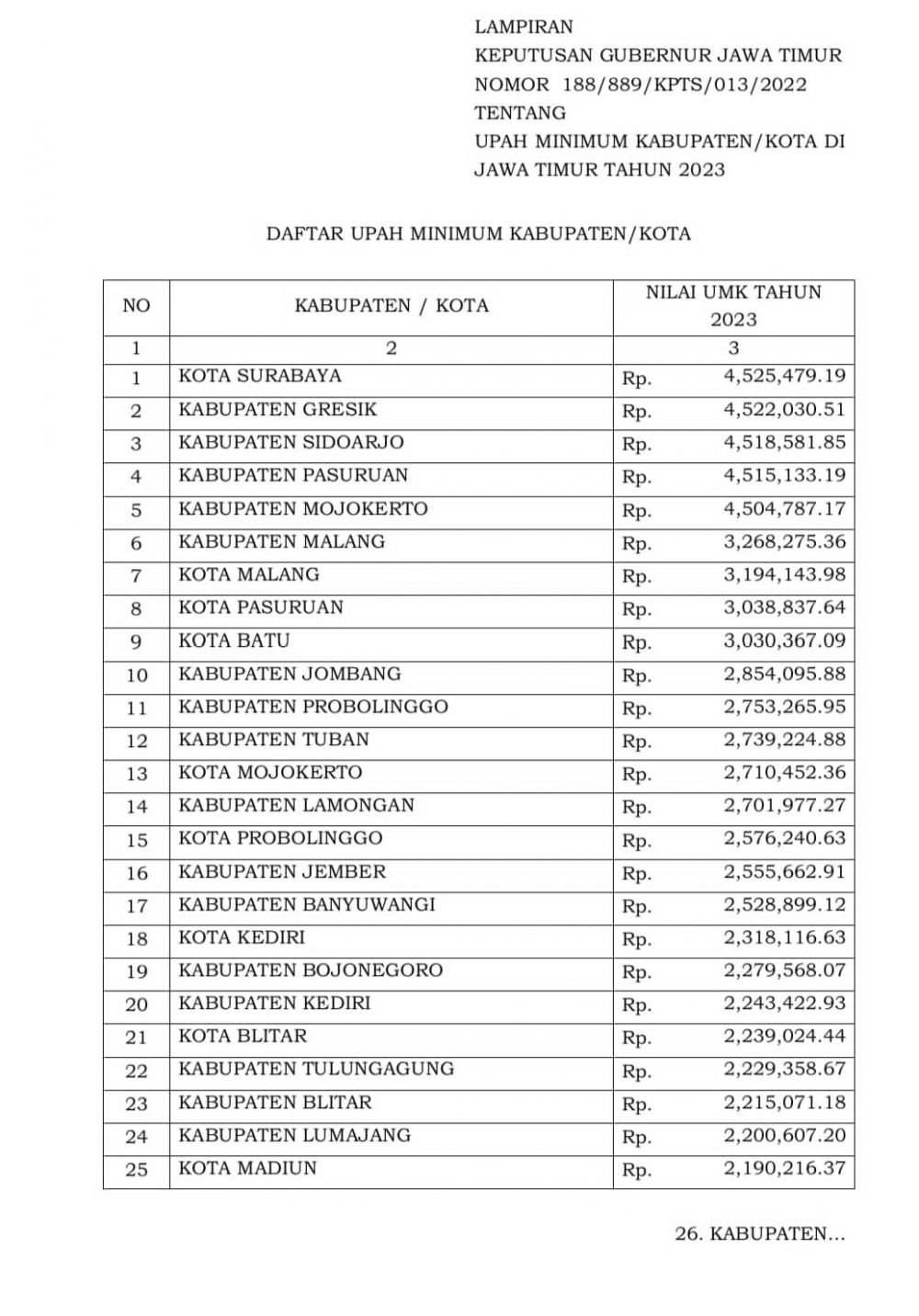 LAMPIRAN
KEPUTUSAN GUBERNUR JAWA TIMUR
NOMOR 188/889/KPTS/013/2022
TENTANG
UPAH MINIMUM KABUPATEN/KOTA DI JAWA TIMUR TAHUN 2023

DAFTAR UPAH MINIMUM KABUPATEN/KOTA

| NO | KABUPATEN / KOTA | NILAI UMK TAHUN 2023 |
|---|---|---|
| 1 | 2 | 3 |
| 1 | KOTA SURABAYA | Rp. 4,525,479.19 |
| 2 | KABUPATEN GRESIK | Rp. 4,522,030.51 |
| 3 | KABUPATEN SIDOARJO | Rp. 4,518,581.85 |
| 4 | KABUPATEN PASURUAN | Rp. 4,515,133.19 |
| 5 | KABUPATEN MOJOKERTO | Rp. 4,504,787.17 |
| 6 | KABUPATEN MALANG | Rp. 3,268,275.36 |
| 7 | KOTA MALANG | Rp. 3,194,143.98 |
| 8 | KOTA PASURUAN | Rp. 3,038,837.64 |
| 9 | KOTA BATU | Rp. 3,030,367.09 |
| 10 | KABUPATEN JOMBANG | Rp. 2,854,095.88 |
| 11 | KABUPATEN PROBOLINGGO | Rp. 2,753,265.95 |
| 12 | KABUPATEN TUBAN | Rp. 2,739,224.88 |
| 13 | KOTA MOJOKERTO | Rp. 2,710,452.36 |
| 14 | KABUPATEN LAMONGAN | Rp. 2,701,977.27 |
| 15 | KOTA PROBOLINGGO | Rp. 2,576,240.63 |
| 16 | KABUPATEN JEMBER | Rp. 2,555,662.91 |
| 17 | KABUPATEN BANYUWANGI | Rp. 2,528,899.12 |
| 18 | KOTA KEDIRI | Rp. 2,318,116.63 |
| 19 | KABUPATEN BOJONEGORO | Rp. 2,279,568.07 |
| 20 | KABUPATEN KEDIRI | Rp. 2,243,422.93 |
| 21 | KOTA BLITAR | Rp. 2,239,024.44 |
| 22 | KABUPATEN TULUNGAGUNG | Rp. 2,229,358.67 |
| 23 | KABUPATEN BLITAR | Rp. 2,215,071.18 |
| 24 | KABUPATEN LUMAJANG | Rp. 2,200,607.20 |
| 25 | KOTA MADIUN | Rp. 2,190,216.37 |

26. KABUPATEN...